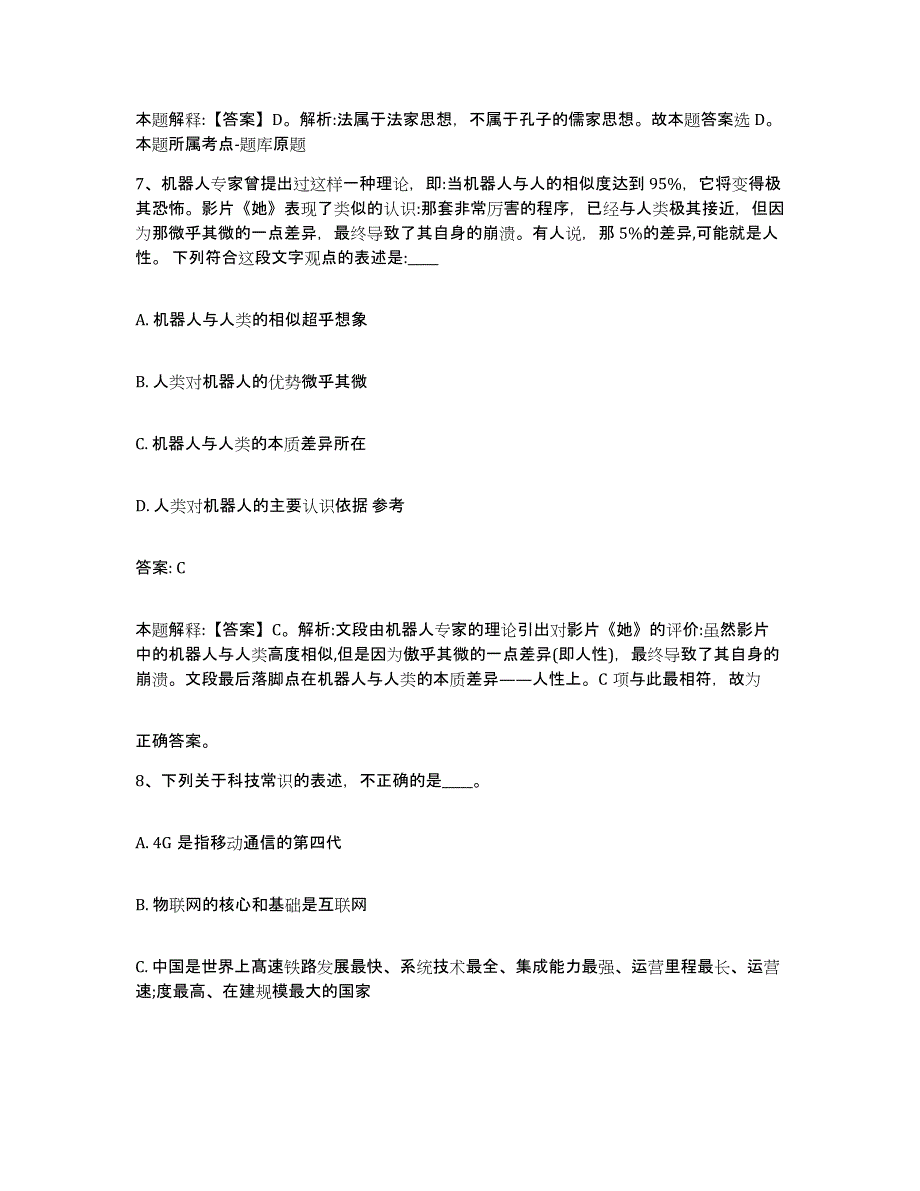 本题解释:【答案】D。解析:法属于法家思想，不属于孔子的儒家思想。故本题答案选 D。本题所属考点-题库原题

7、机器人专家曾提出过这样一种理论，即:当机器人与人的相似度达到 95%，它将变得极其恐怖。影片《她》表现了类似的认识:那套非常厉害的程序，已经与人类极其接近，但因为那微乎其微的一点差异，最终导致了其自身的崩溃。有人说，那 5%的差异,可能就是人性。 下列符合这段文字观点的表述是:____

A. 机器人与人类的相似超乎想象

B. 人类对机器人的优势微乎其微

C. 机器人与人类的本质差异所在

D. 人类对机器人的主要认识依据 参考

答案: C

本题解释:【答案】C。解析:文段由机器人专家的理论引出对影片《她》的评价:虽然影片中的机器人与人类高度相似,但是因为傲乎其微的一点差异(即人性)，最终导致了其自身的崩溃。文段最后落脚点在机器人与人类的本质差异——人性上。C 项与此最相符，故为

正确答案。

8、下列关于科技常识的表述，不正确的是____。

A. 4G 是指移动通信的第四代

B. 物联网的核心和基础是互联网

C. 中国是世界上高速铁路发展最快、系统技术最全、集成能力最强、运营里程最长、运营速;度最高、在建规模最大的国家